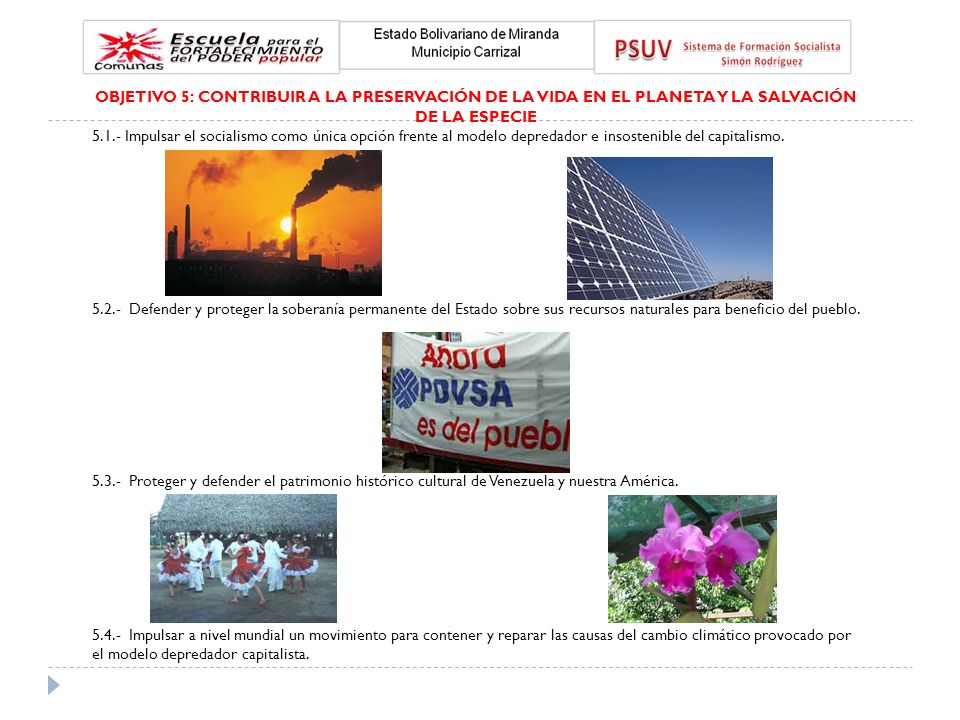 Escuela para el FORTALECIMIENTO del PODER popular
Comunas

Estado Bolivariano de Miranda
Municipio Carrizal

PSUV Sistema de Formación Socialista Simón Rodríguez

OBJETIVO 5: CONTRIBUIR A LA PRESERVACIÓN DE LA VIDA EN EL PLANETA Y LA SALVACIÓN DE LA ESPECIE

5.1.- Impulsar el socialismo como única opción frente al modelo depredador e insostenible del capitalismo.

5.2.- Defender y proteger la soberanía permanente del Estado sobre sus recursos naturales para beneficio del pueblo.

Ahora PDVSA es del puebl

5.3.- Proteger y defender el patrimonio histórico cultural de Venezuela y nuestra América.

5.4.- Impulsar a nivel mundial un movimiento para contener y reparar las causas del cambio climático provocado por el modelo depredador capitalista.